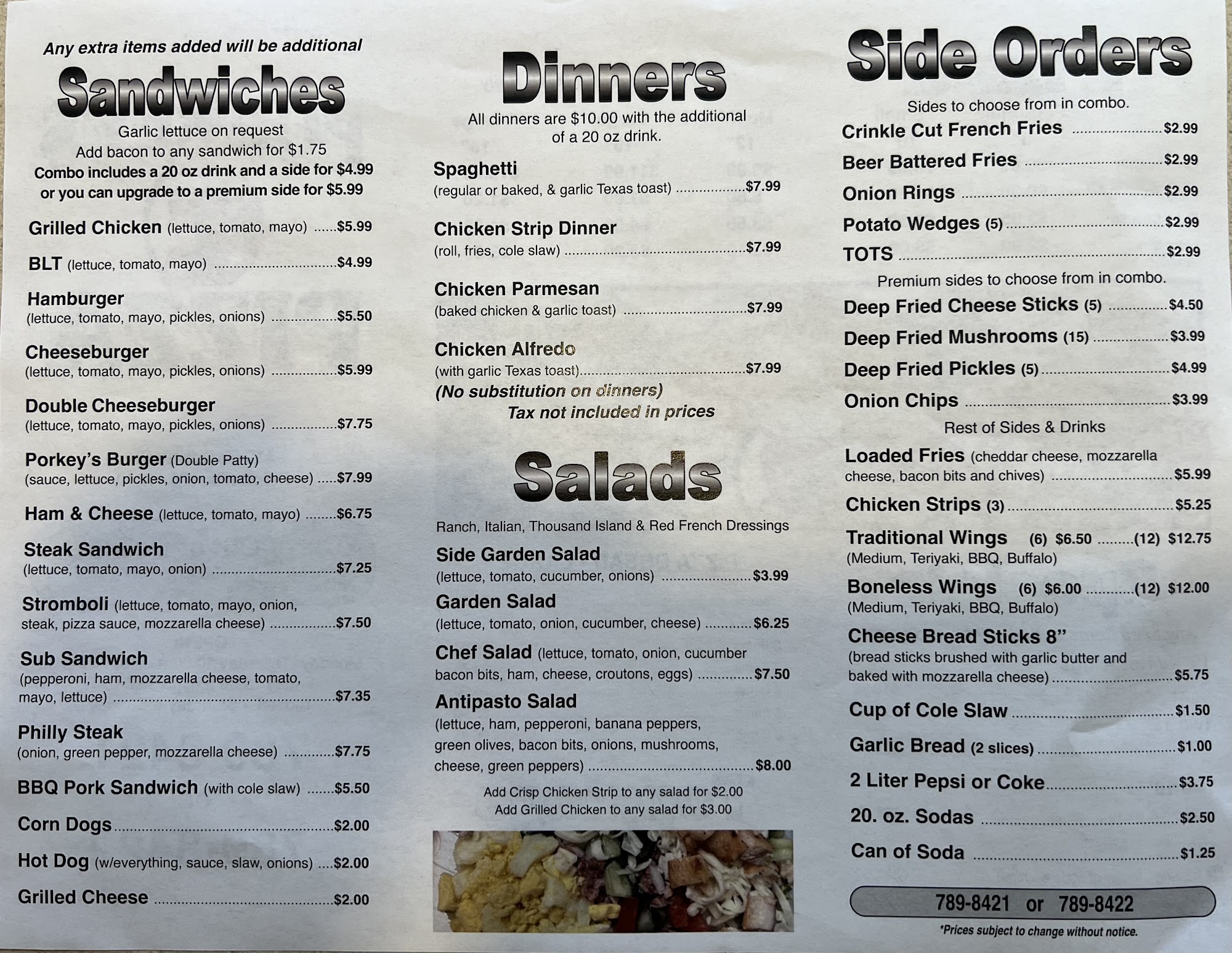 Any extra items added will be additional

Sandwiches

Garlic lettuce on request
Add bacon to any sandwich for $1.75
Combo includes a 20 oz drink and a side for $4.99
or you can upgrade to a premium side for $5.99

Grilled Chicken (lettuce, tomato, mayo) $5.99

BLT (lettuce, tomato, mayo) $4.99

Hamburger
(lettuce, tomato, mayo, pickles, onions) $5.50

Cheeseburger
(lettuce, tomato, mayo, pickles, onions) $5.99

Double Cheeseburger
(lettuce, tomato, mayo, pickles, onions) $7.75

Porkey's Burger (Double Patty)
(sauce, lettuce, pickles, onion, tomato, cheese) $7.99

Ham & Cheese (lettuce, tomato, mayo) $6.75

Steak Sandwich
(lettuce, tomato, mayo, onion) $7.25

Stromboli (lettuce, tomato, mayo, onion, steak, pizza sauce, mozzarella cheese) $7.50

Sub Sandwich
(pepperoni, ham, mozzarella cheese, tomato, mayo, lettuce) $7.35

Philly Steak
(onion, green pepper, mozzarella cheese) $7.75

BBQ Pork Sandwich (with cole slaw) $5.50

Corn Dogs $2.00

Hot Dog (w/everything, sauce, slaw, onions) $2.00

Grilled Cheese $2.00

Dinners

All dinners are $10.00 with the additional of a 20 oz drink.

Spaghetti
(regular or baked, & garlic Texas toast) $7.99

Chicken Strip Dinner
(roll, fries, cole slaw) $7.99

Chicken Parmesan
(baked chicken & garlic toast) $7.99

Chicken Alfredo
(with garlic Texas toast) $7.99
(No substitution on dinners)
Tax not included in prices

Salads

Ranch, Italian, Thousand Island & Red French Dressings

Side Garden Salad
(lettuce, tomato, cucumber, onions) $3.99

Garden Salad
(lettuce, tomato, onion, cucumber, cheese) $6.25

Chef Salad (lettuce, tomato, onion, cucumber bacon bits, ham, cheese, croutons, eggs) $7.50

Antipasto Salad
(lettuce, ham, pepperoni, banana peppers, green olives, bacon bits, onions, mushrooms, cheese, green peppers) $8.00

Add Crisp Chicken Strip to any salad for $2.00
Add Grilled Chicken to any salad for $3.00

Side Orders

Sides to choose from in combo.
Crinkle Cut French Fries $2.99
Beer Battered Fries $2.99
Onion Rings $2.99
Potato Wedges (5) $2.99
TOTS $2.99
Premium sides to choose from in combo.
Deep Fried Cheese Sticks (5) $4.50
Deep Fried Mushrooms (15) $3.99
Deep Fried Pickles (5) $4.99
Onion Chips $3.99
Rest of Sides & Drinks
Loaded Fries (cheddar cheese, mozzarella cheese, bacon bits and chives) $5.99
Chicken Strips (3) $5.25
Traditional Wings (6) $6.50 (12) $12.75
(Medium, Teriyaki, BBQ, Buffalo)
Boneless Wings (6) $6.00 (12) $12.00
(Medium, Teriyaki, BBQ, Buffalo)
Cheese Bread Sticks 8"
(bread sticks brushed with garlic butter and baked with mozzarella cheese) $5.75
Cup of Cole Slaw $1.50
Garlic Bread (2 slices) $1.00
2 Liter Pepsi or Coke $3.75
20. oz. Sodas $2.50
Can of Soda $1.25

789-8421 or 789-8422

*Prices subject to change without notice.